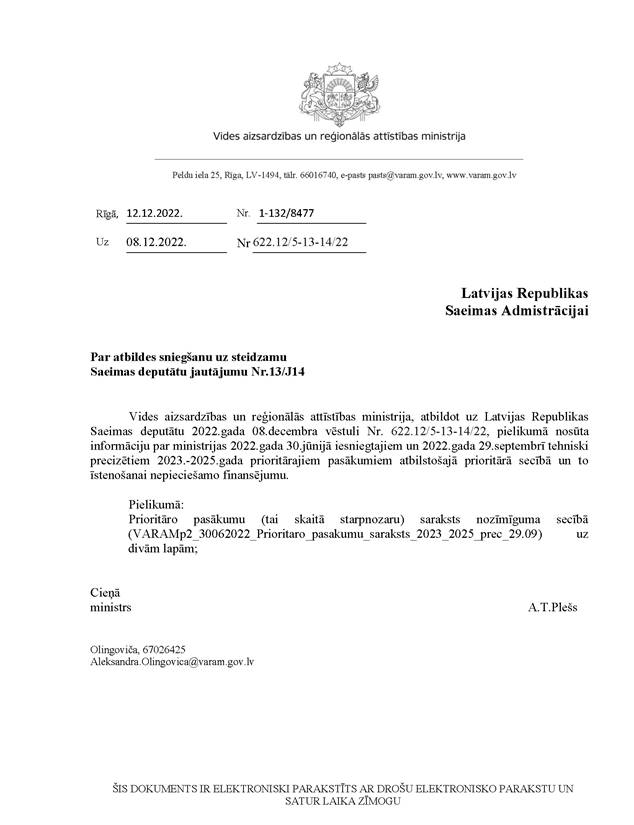 Vides aizsardzības un reģionālās attīstības ministrija

Peldu iela 25, Rīga, LV-1494, tālr. 66016740, e-pasts pasts@varam.gov.lv, www.varam.gov.lv

Rīgā, 12.12.2022. Nr. 1-132/8477

Uz 08.12.2022. Nr 622.12/5-13-14/22

Latvijas Republikas
Saeimas Admistrācijai

Par atbildes sniegšanu uz steidzamu
Saeimas deputātu jautājumu Nr.13/J14

Vides aizsardzības un reģionālās attīstības ministrija, atbildot uz Latvijas Republikas Saeimas deputātu 2022.gada 08.decembra vēstuli Nr. 622.12/5-13-14/22, pielikumā nosūta informāciju par ministrijas 2022.gada 30.jūnijā iesniegtajiem un 2022.gada 29.septembrī tehniski precizētiem 2023.-2025.gada prioritārajiem pasākumiem atbilstošajā prioritārā secībā un to īstenošanai nepieciešamo finansējumu.

Pielikumā:
Prioritāro pasākumu (tai skaitā starpnozaru) saraksts nozīmīguma secībā (VARAMp2_30062022_Prioritaro_pasakumu_saraksts_2023_2025_prec_29.09) uz divām lapām;

Cieņā
ministrs A.T.Plešs

Olingoviča, 67026425
Aleksandra.Olingovica@varam.gov.lv

ŠIS DOKUMENTS IR ELEKTRONISKI PARAKSTĪTS AR DROŠU ELEKTRONISKO PARAKSTU UN SATUR LAIKA ZĪMOGU